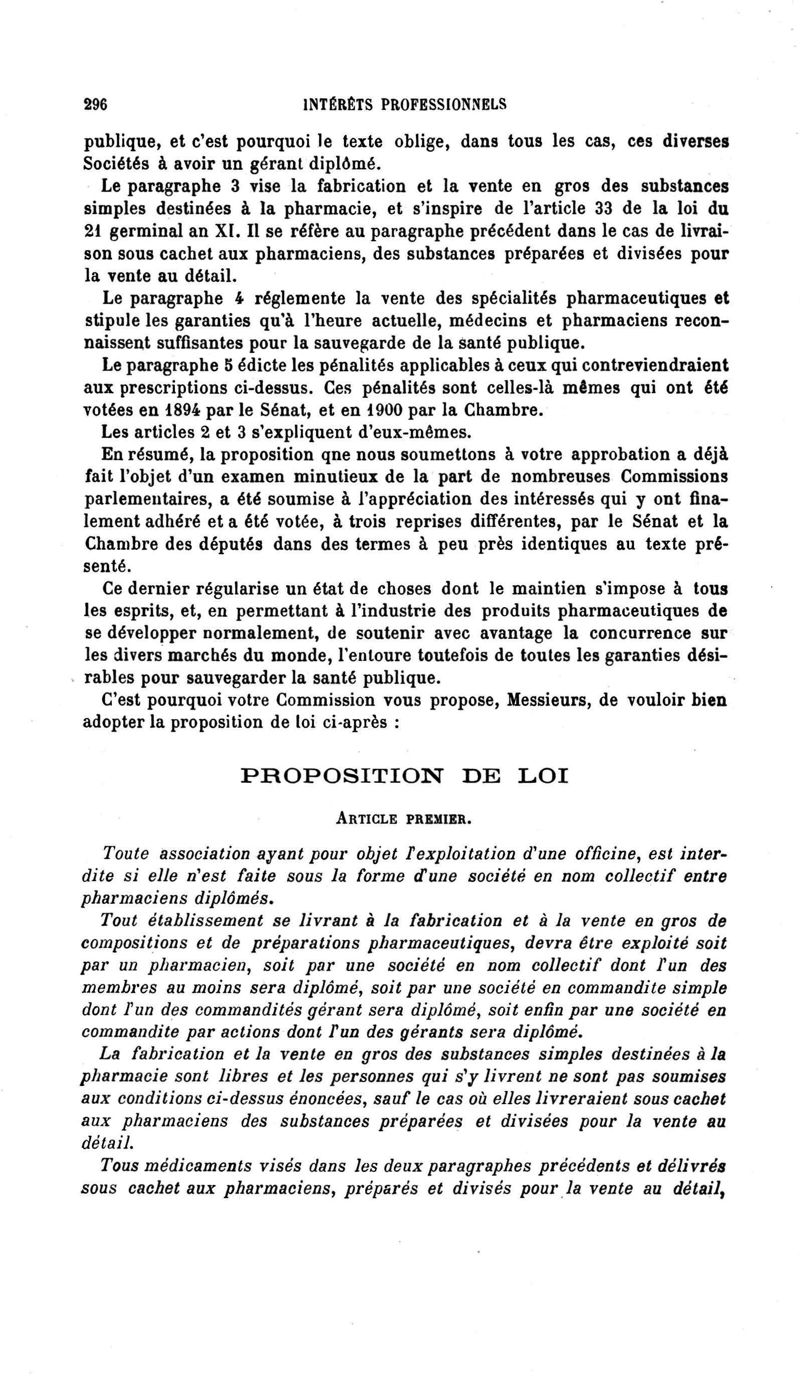 296 INTÉRÊTS PROFESSIONNELS

publique, et c'est pourquoi le texte oblige, dans tous les cas, ces diverses Sociétés à avoir un gérant diplômé.

Le paragraphe 3 vise la fabrication et la vente en gros des substances simples destinées à la pharmacie, et s'inspire de l'article 33 de la loi du 21 germinal an XI. Il se réfère au paragraphe précédent dans le cas de livraison sous cachet aux pharmaciens, des substances préparées et divisées pour la vente au détail.

Le paragraphe 4 réglemente la vente des spécialités pharmaceutiques et stipule les garanties qu'à l'heure actuelle, médecins et pharmaciens reconnaissent suffisantes pour la sauvegarde de la santé publique.

Le paragraphe 5 édicte les pénalités applicables à ceux qui contreviendraient aux prescriptions ci-dessus. Ces pénalités sont celles-là mêmes qui ont été votées en 1894 par le Sénat, et en 1900 par la Chambre.

Les articles 2 et 3 s'expliquent d'eux-mêmes.

En résumé, la proposition qne nous soumettons à votre approbation a déjà fait l'objet d'un examen minutieux de la part de nombreuses Commissions parlementaires, a été soumise à l'appréciation des intéressés qui y ont finalement adhéré et a été votée, à trois reprises différentes, par le Sénat et la Chambre des députés dans des termes à peu près identiques au texte présenté.

Ce dernier régularise un état de choses dont le maintien s'impose à tous les esprits, et, en permettant à l'industrie des produits pharmaceutiques de se développer normalement, de soutenir avec avantage la concurrence sur les divers marchés du monde, l'entoure toutefois de toutes les garanties désirables pour sauvegarder la santé publique.

C'est pourquoi votre Commission vous propose, Messieurs, de vouloir bien adopter la proposition de loi ci-après :

PROPOSITION DE LOI

ARTICLE PREMIER.

Toute association ayant pour objet l'exploitation d'une officine, est interdite si elle n'est faite sous la forme d'une société en nom collectif entre pharmaciens diplômés.

Tout établissement se livrant à la fabrication et à la vente en gros de compositions et de préparations pharmaceutiques, devra être exploité soit par un pharmacien, soit par une société en nom collectif dont l'un des membres au moins sera diplômé, soit par une société en commandite simple dont l'un des commandités gérant sera diplômé, soit enfin par une société en commandite par actions dont l'un des gérants sera diplômé.

La fabrication et la vente en gros des substances simples destinées à la pharmacie sont libres et les personnes qui s'y livrent ne sont pas soumises aux conditions ci-dessus énoncées, sauf le cas où elles livreraient sous cachet aux pharmaciens des substances préparées et divisées pour la vente au détail.

Tous médicaments visés dans les deux paragraphes précédents et délivrés sous cachet aux pharmaciens, préparés et divisés pour la vente au détail,